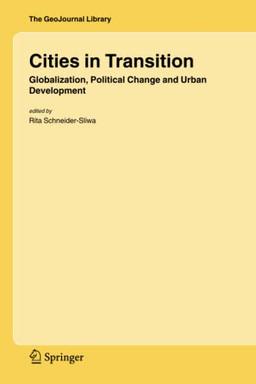 The GeoJournal Library

Cities in Transition

Globalization, Political Change and Urban Development

edited by

Rita Schneider-Sliwa

Springer